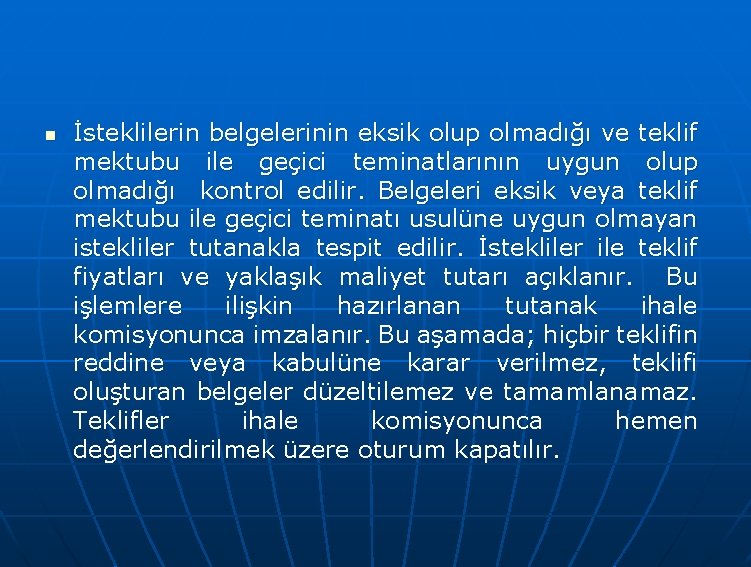 • İsteklilerin belgelerinin eksik olup olmadığı ve teklif mektubu ile geçici teminatlarının uygun olup olmadığı kontrol edilir. Belgeleri eksik veya teklif mektubu ile geçici teminatı usulüne uygun olmayan istekliler tutanakla tespit edilir. İstekliler ile teklif fiyatları ve yaklaşık maliyet tutarı açıklanır. Bu işlemlere ilişkin hazırlanan tutanak ihale komisyonunca imzalanır. Bu aşamada; hiçbir teklifin reddine veya kabulüne karar verilmez, teklifi oluşturan belgeler düzeltilemez ve tamamlanamaz. Teklifler ihale komisyonunca hemen değerlendirilmek üzere oturum kapatılır.